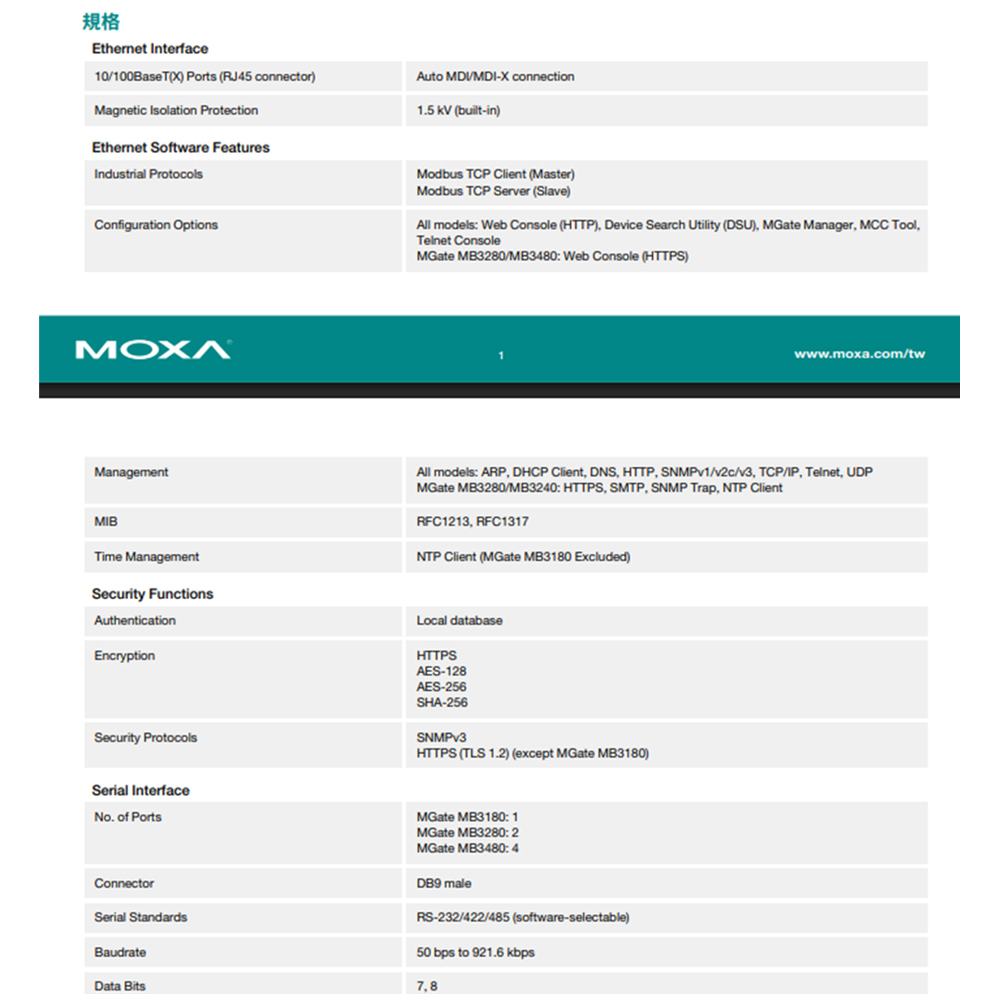 規格

Ethernet Interface

| | |
|---|---|
| 10/100BaseT(X) Ports (RJ45 connector) | Auto MDI/MDI-X connection |
| Magnetic Isolation Protection | 1.5 kV (built-in) |

Ethernet Software Features

| | |
|---|---|
| Industrial Protocols | Modbus TCP Client (Master) Modbus TCP Server (Slave) |
| Configuration Options | All models: Web Console (HTTP), Device Search Utility (DSU), MGate Manager, MCC Tool, Telnet Console MGate MB3280/MB3480: Web Console (HTTPS) |

MOXA 1 www.moxa.com/tw

| | |
|---|---|
| Management | All models: ARP, DHCP Client, DNS, HTTP, SNMPv1/v2c/v3, TCP/IP, Telnet, UDP MGate MB3280/MB3240: HTTPS, SMTP, SNMP Trap, NTP Client |
| MIB | RFC1213, RFC1317 |
| Time Management | NTP Client (MGate MB3180 Excluded) |

Security Functions

| | |
|---|---|
| Authentication | Local database |
| Encryption | HTTPS AES-128 AES-256 SHA-256 |
| Security Protocols | SNMPv3 HTTPS (TLS 1.2) (except MGate MB3180) |

Serial Interface

| | |
|---|---|
| No. of Ports | MGate MB3180: 1 MGate MB3280: 2 MGate MB3480: 4 |
| Connector | DB9 male |
| Serial Standards | RS-232/422/485 (software-selectable) |
| Baudrate | 50 bps to 921.6 kbps |
| Data Bits | 7, 8 |